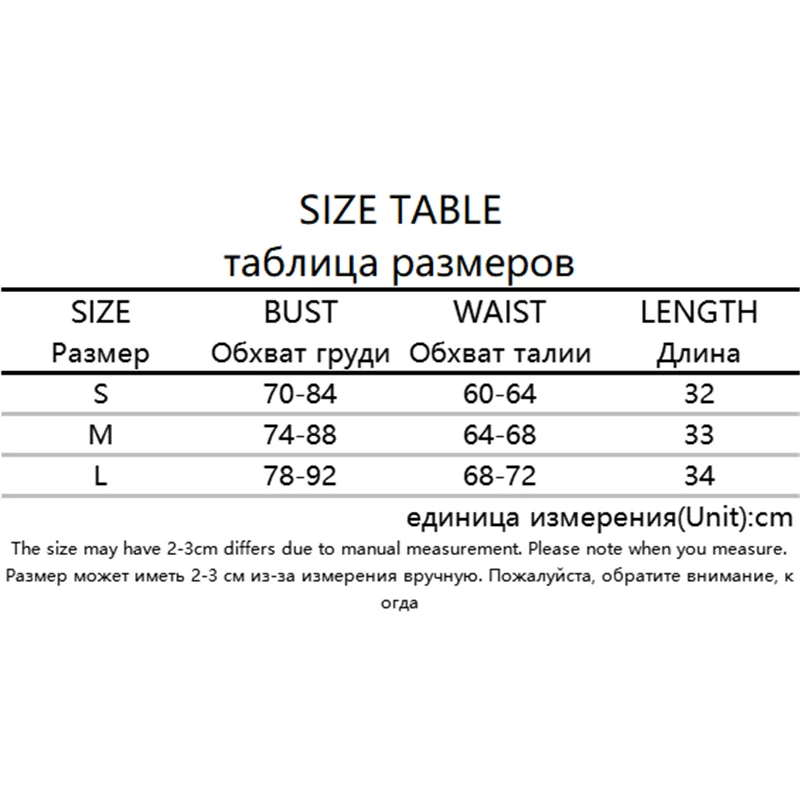 SIZE TABLE
таблица размеров

| SIZE Размер | BUST Обхват груди | WAIST Обхват талии | LENGTH Длина |
|---|---|---|---|
| S | 70-84 | 60-64 | 32 |
| M | 74-88 | 64-68 | 33 |
| L | 78-92 | 68-72 | 34 |

единица измерения(Unit):cm

The size may have 2-3cm differs due to manual measurement. Please note when you measure.

Размер может иметь 2-3 см из-за измерения вручную. Пожалуйста, обратите внимание, к огда